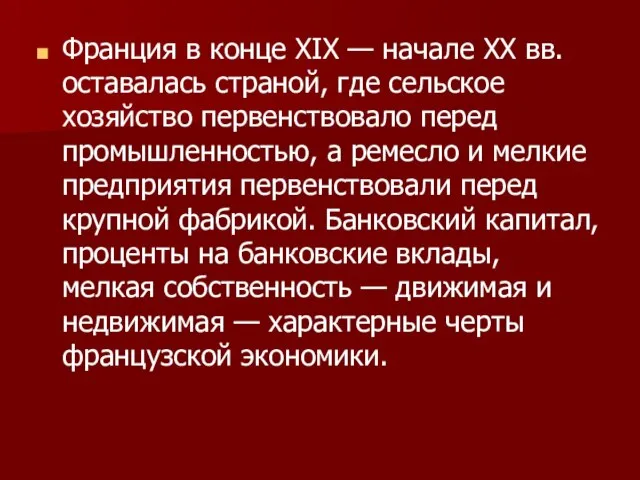 Франция в конце XIX — начале XX вв. оставалась страной, где сельское хозяйство первенствовало перед промышленностью, а ремесло и мелкие предприятия первенствовали перед крупной фабрикой. Банковский капитал, проценты на банковские вклады, мелкая собственность — движимая и недвижимая — характерные черты французской экономики.